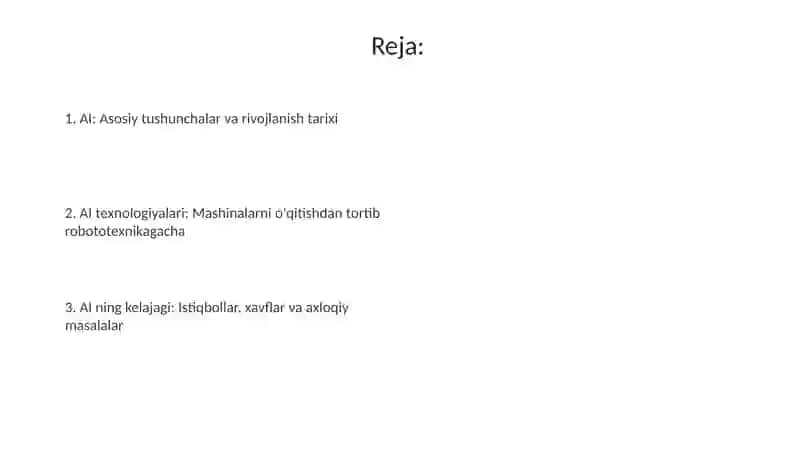 Reja:

1. AI: Asosiy tushunchalar va rivojlanish tarixi

2. AI texnologiyalari: Mashinalarni o'qitishdan tortib robototexnikagacha

3. AI ning kelajagi: Istiqbollar, xavflar va axloqiy masalalar